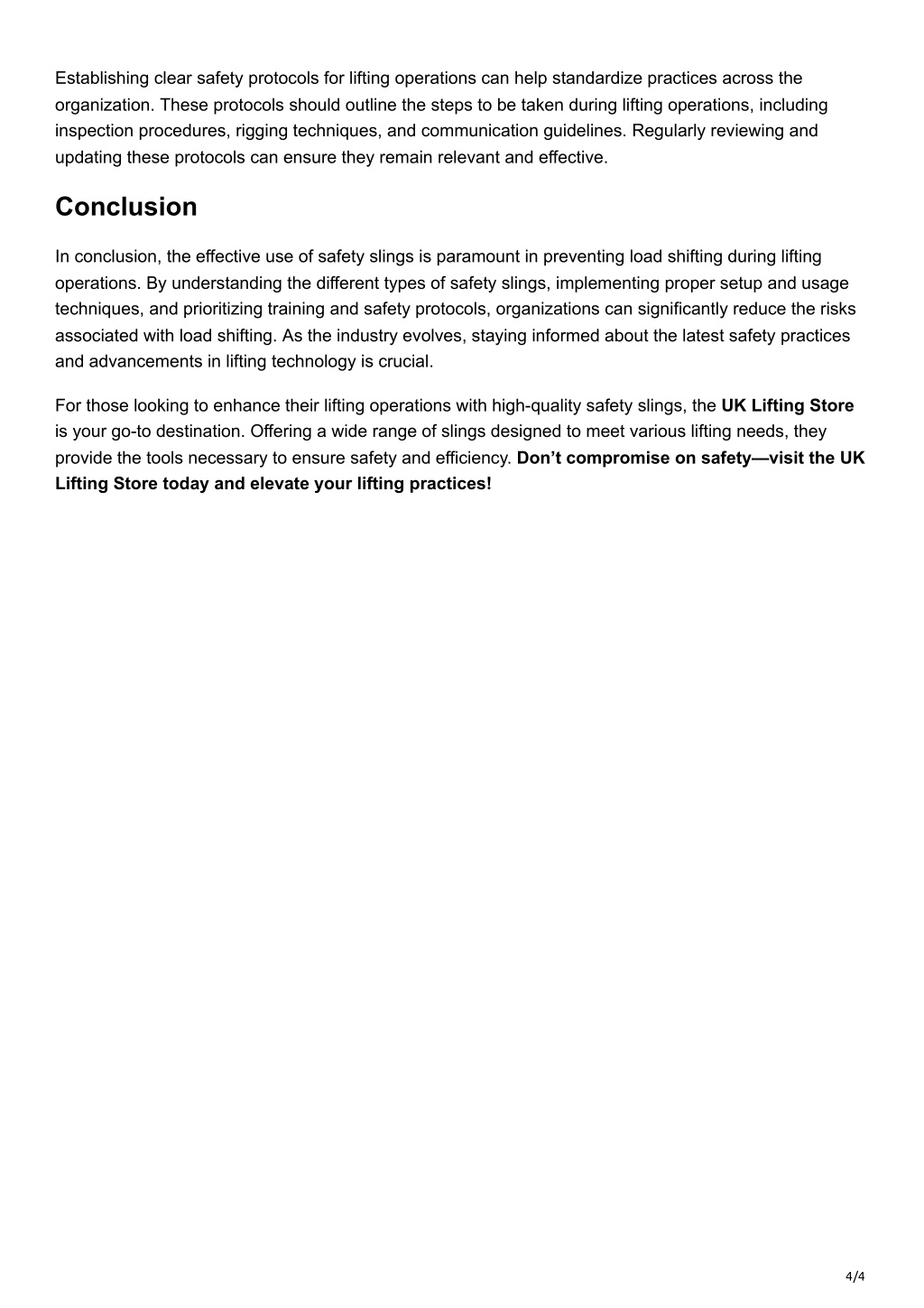 Establishing clear safety protocols for lifting operations can help standardize practices across the organization. These protocols should outline the steps to be taken during lifting operations, including inspection procedures, rigging techniques, and communication guidelines. Regularly reviewing and updating these protocols can ensure they remain relevant and effective.

Conclusion

In conclusion, the effective use of safety slings is paramount in preventing load shifting during lifting operations. By understanding the different types of safety slings, implementing proper setup and usage techniques, and prioritizing training and safety protocols, organizations can significantly reduce the risks associated with load shifting. As the industry evolves, staying informed about the latest safety practices and advancements in lifting technology is crucial.

For those looking to enhance their lifting operations with high-quality safety slings, the UK Lifting Store is your go-to destination. Offering a wide range of slings designed to meet various lifting needs, they provide the tools necessary to ensure safety and efficiency. Don't compromise on safety—visit the UK Lifting Store today and elevate your lifting practices!

4/4